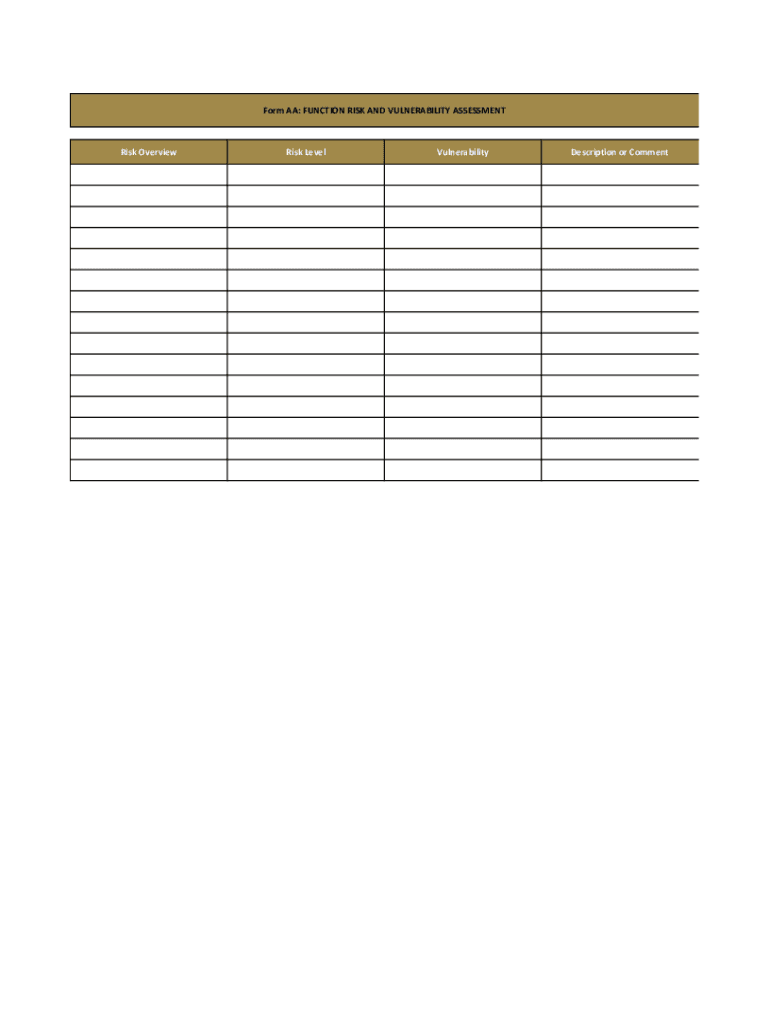 Form AA: FUNCTION RISK AND VULNERABILITY ASSESSMENT

| Risk Overview | Risk Level | Vulnerability | Description or Comment |
|---|---|---|---|
| | | | |
| | | | |
| | | | |
| | | | |
| | | | |
| | | | |
| | | | |
| | | | |
| | | | |
| | | | |
| | | | |
| | | | |
| | | | |
| | | | |
| | | | |